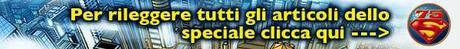 Per rileggere tutti gli articoli dello speciale clicca qui --->

75